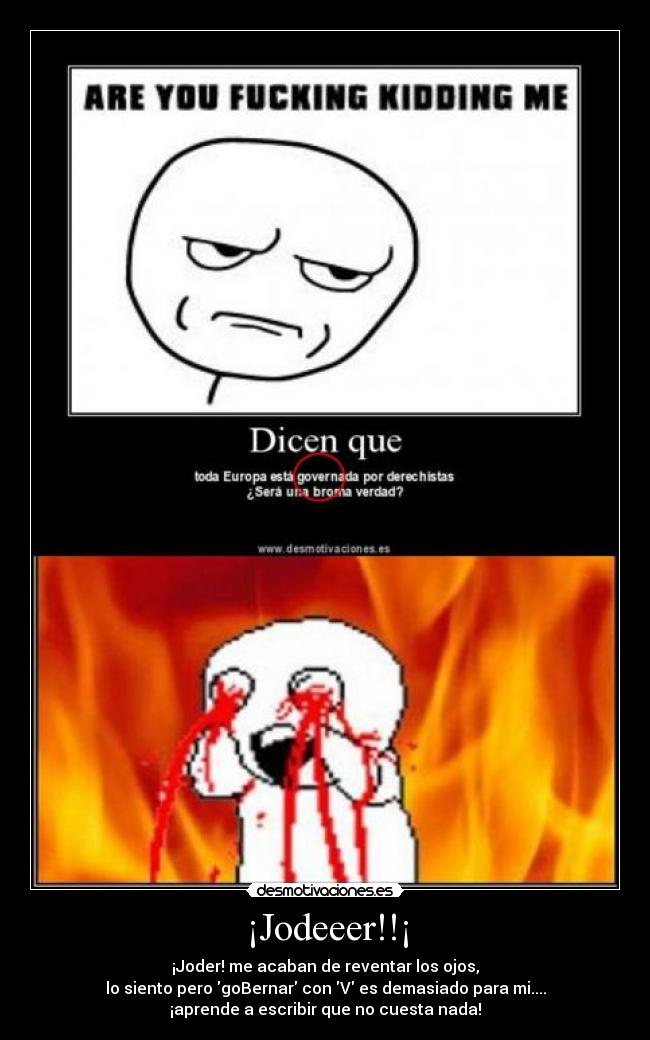 ARE YOU FUCKING KIDDING ME

Dicen que

toda Europa está governada por derechistas
¿Será una broma verdad?

www.desmotivaciones.es

desmotivaciones.es

¡Jodeeer!!¡

¡Joder! me acaban de reventar los ojos,
lo siento pero 'goBernar' con 'V' es demasiado para mi....
¡aprende a escribir que no cuesta nada!